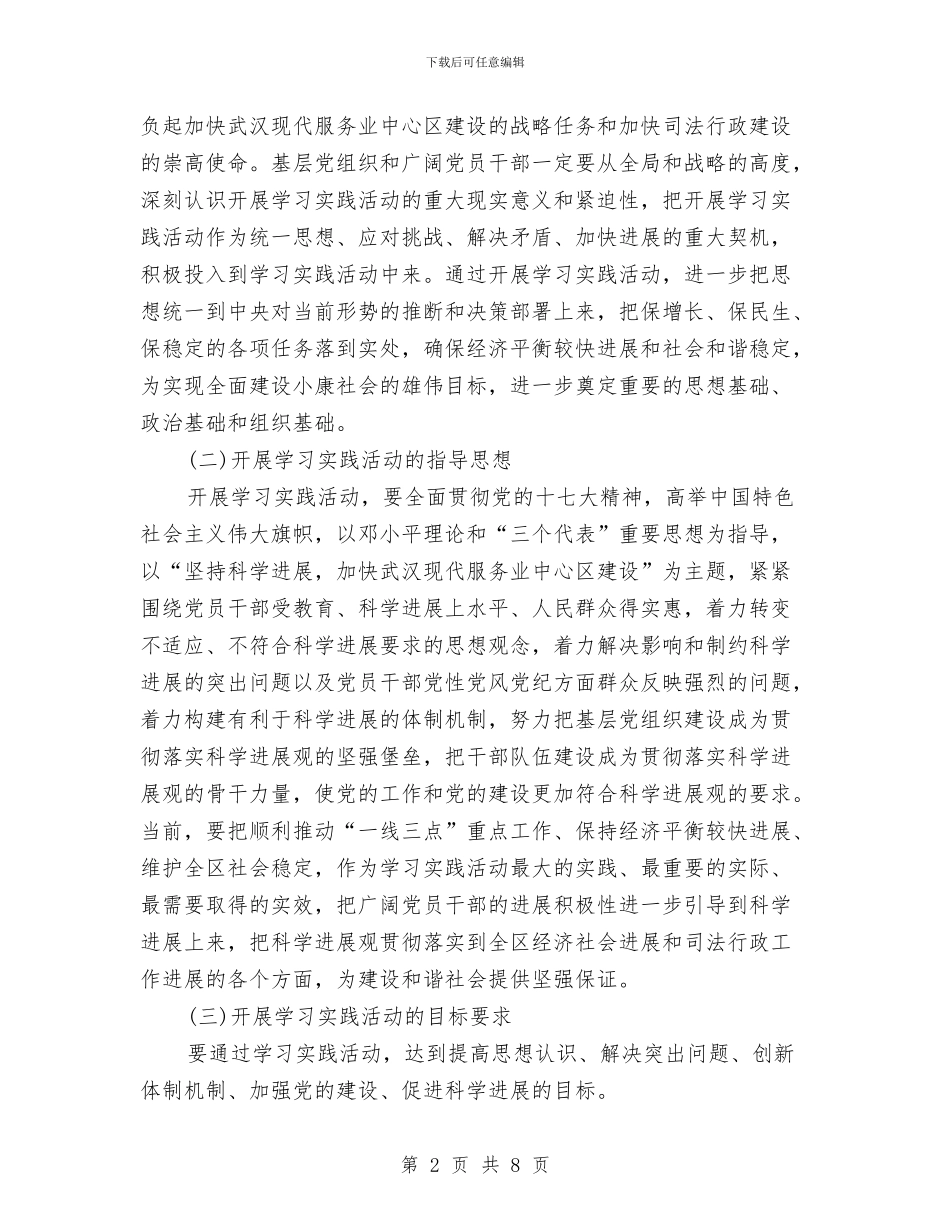 下载后可任意编辑

负起加快武汉现代服务业中心区建设的战略任务和加快司法行政建设的崇高使命。基层党组织和广阔党员干部一定要从全局和战略的高度，深刻认识开展学习实践活动的重大现实意义和紧迫性，把开展学习实践活动作为统一思想、应对挑战、解决矛盾、加快进展的重大契机，积极投入到学习实践活动中来。通过开展学习实践活动，进一步把思想统一到中央对当前形势的推断和决策部署上来，把保增长、保民生、保稳定的各项任务落到实处，确保经济平衡较快进展和社会和谐稳定，为实现全面建设小康社会的雄伟目标，进一步奠定重要的思想基础、政治基础和组织基础。

(二)开展学习实践活动的指导思想

开展学习实践活动，要全面贯彻党的十七大精神，高举中国特色社会主义伟大旗帜，以邓小平理论和“三个代表”重要思想为指导，以“坚持科学进展，加快武汉现代服务业中心区建设”为主题，紧紧围绕党员干部受教育、科学进展上水平、人民群众得实惠，着力转变不适应、不符合科学进展要求的思想观念，着力解决影响和制约科学进展的突出问题以及党员干部党性党风党纪方面群众反映强烈的问题，着力构建有利于科学进展的体制机制，努力把基层党组织建设成为贯彻落实科学进展观的坚强堡垒，把干部队伍建设成为贯彻落实科学进展观的骨干力量，使党的工作和党的建设更加符合科学进展观的要求。当前，要把顺利推动“一线三点”重点工作、保持经济平衡较快进展、维护全区社会稳定，作为学习实践活动最大的实践、最重要的实际、最需要取得的实效，把广阔党员干部的进展积极性进一步引导到科学进展上来，把科学进展观贯彻落实到全区经济社会进展和司法行政工作进展的各个方面，为建设和谐社会提供坚强保证。

(三)开展学习实践活动的目标要求

要通过学习实践活动，达到提高思想认识、解决突出问题、创新体制机制、加强党的建设、促进科学进展的目标。

第 2 页 共 8 页